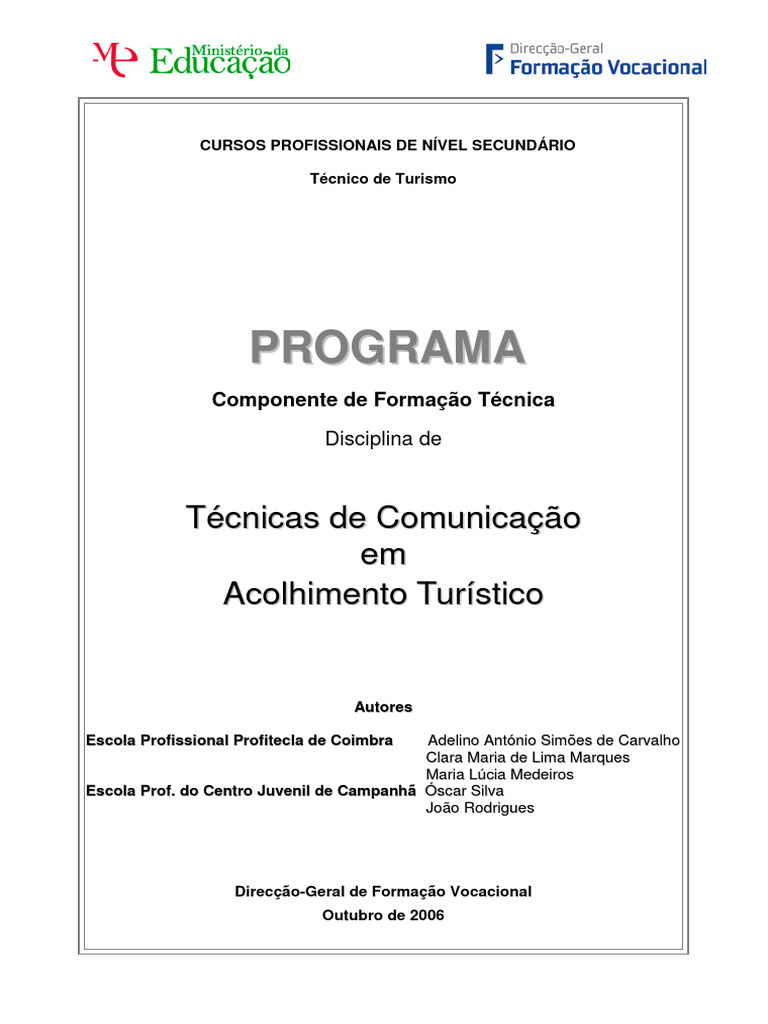 Ministério da Educação

Direcção-Geral Formação Vocacional

CURSOS PROFISSIONAIS DE NÍVEL SECUNDÁRIO

Técnico de Turismo

PROGRAMA

Componente de Formação Técnica

Disciplina de

Técnicas de Comunicação em Acolhimento Turístico

Autores

Escola Profissional Profitecla de Coimbra Adelino António Simões de Carvalho
Clara Maria de Lima Marques
Maria Lúcia Medeiros
Escola Prof. do Centro Juvenil de Campanhã Óscar Silva
João Rodrigues

Direcção-Geral de Formação Vocacional
Outubro de 2006